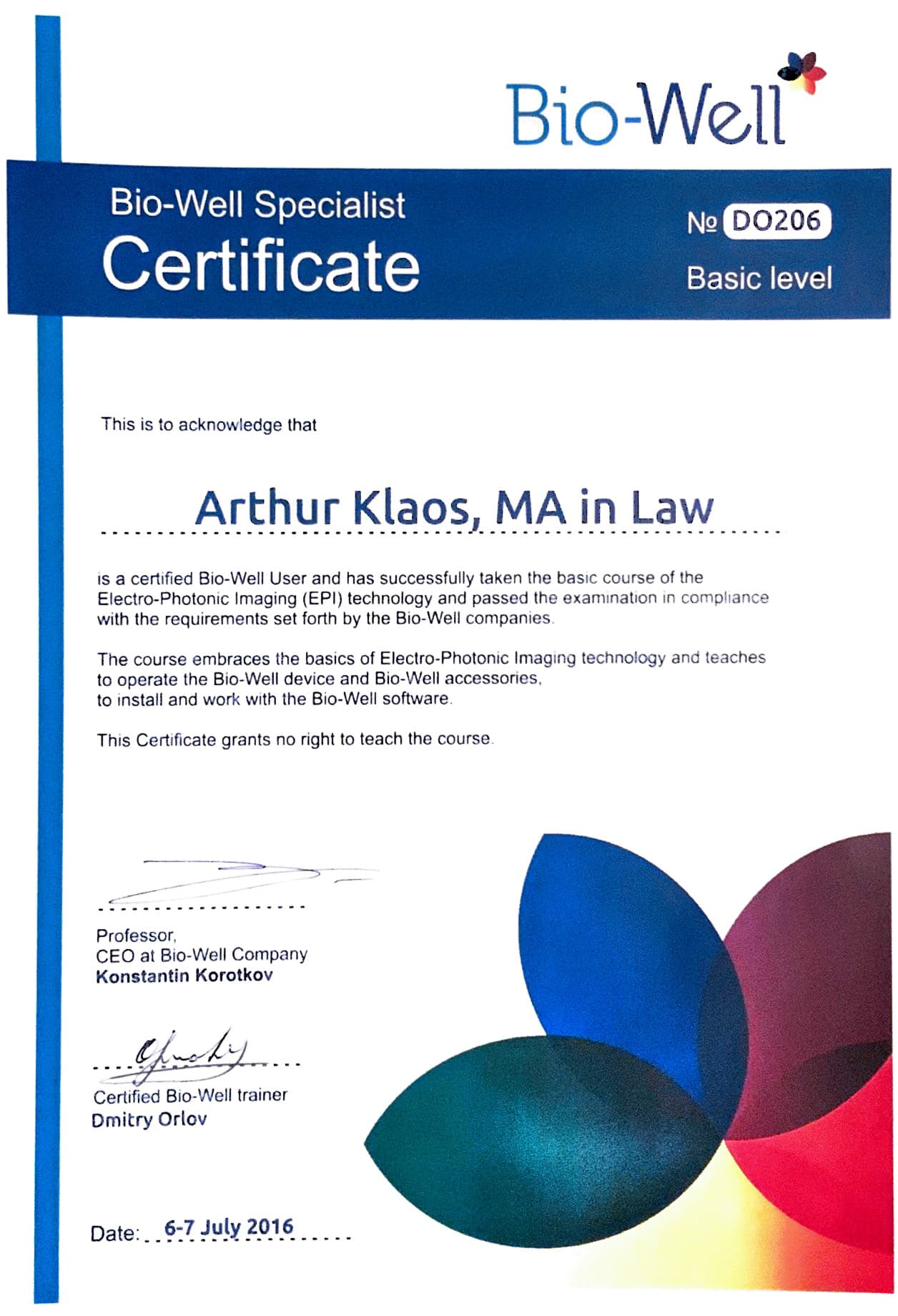 Bio-Well

Bio-Well Specialist
Certificate

№ DO206
Basic level

This is to acknowledge that

Arthur Klaos, MA in Law

is a certified Bio-Well User and has successfully taken the basic course of the Electro-Photonic Imaging (EPI) technology and passed the examination in compliance with the requirements set forth by the Bio-Well companies.

The course embraces the basics of Electro-Photonic Imaging technology and teaches to operate the Bio-Well device and Bio-Well accessories, to install and work with the Bio-Well software.

This Certificate grants no right to teach the course.

Professor,
CEO at Bio-Well Company
Konstantin Korotkov

Certified Bio-Well trainer
Dmitry Orlov

Date: 6-7 July 2016